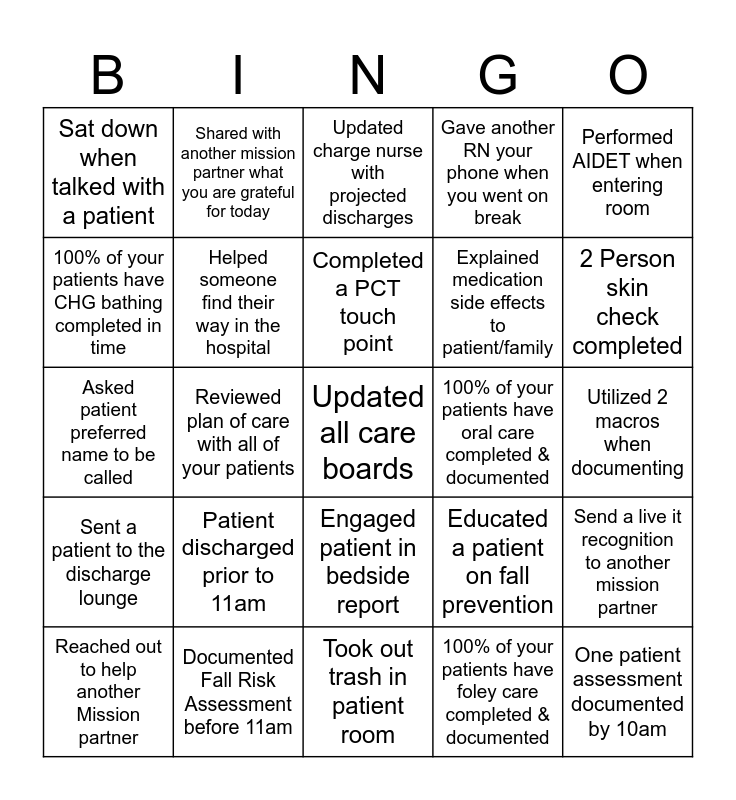 | B | I | N | G | O |
|---|---|---|---|---|
| Sat down when talked with a patient | Shared with another mission partner what you are grateful for today | Updated charge nurse with projected discharges | Gave another RN your phone when you went on break | Performed AIDET when entering room |
| 100% of your patients have CHG bathing completed in time | Helped someone find their way in the hospital | Completed a PCT touch point | Explained medication side effects to patient/family | 2 Person skin check completed |
| Asked patient preferred name to be called | Reviewed plan of care with all of your patients | Updated all care boards | 100% of your patients have oral care completed & documented | Utilized 2 macros when documenting |
| Sent a patient to the discharge lounge | Patient discharged prior to 11am | Engaged patient in bedside report | Educated a patient on fall prevention | Send a live it recognition to another mission partner |
| Reached out to help another Mission partner | Documented Fall Risk Assessment before 11am | Took out trash in patient room | 100% of your patients have foley care completed & documented | One patient assessment documented by 10am |